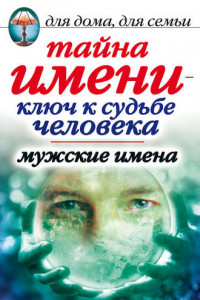 для дома, для семьи

тайна имени – ключ к судьбе человека

мужские имена